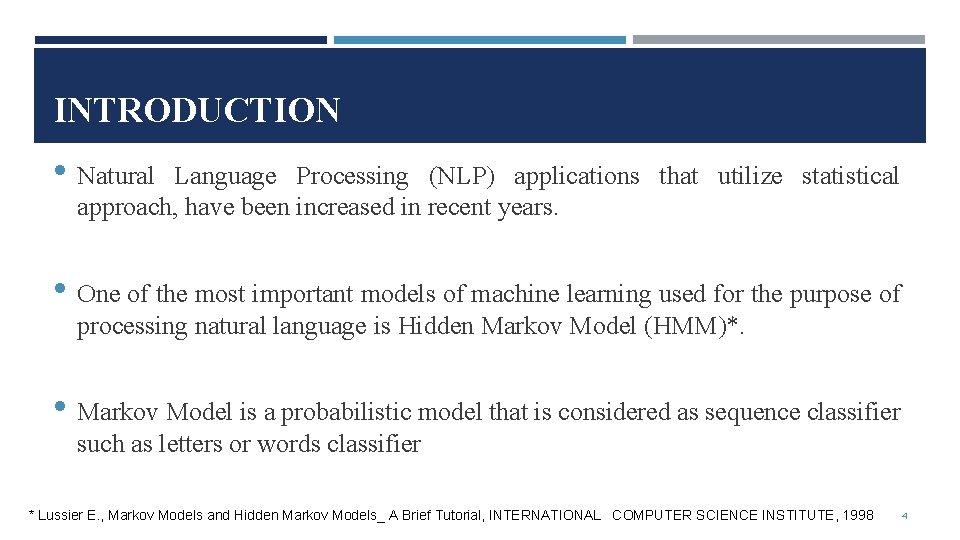 INTRODUCTION

• Natural Language Processing (NLP) applications that utilize statistical approach, have been increased in recent years.

• One of the most important models of machine learning used for the purpose of processing natural language is Hidden Markov Model (HMM)*.

• Markov Model is a probabilistic model that is considered as sequence classifier such as letters or words classifier

* Lussier E., Markov Models and Hidden Markov Models_ A Brief Tutorial, INTERNATIONAL COMPUTER SCIENCE INSTITUTE, 1998

4